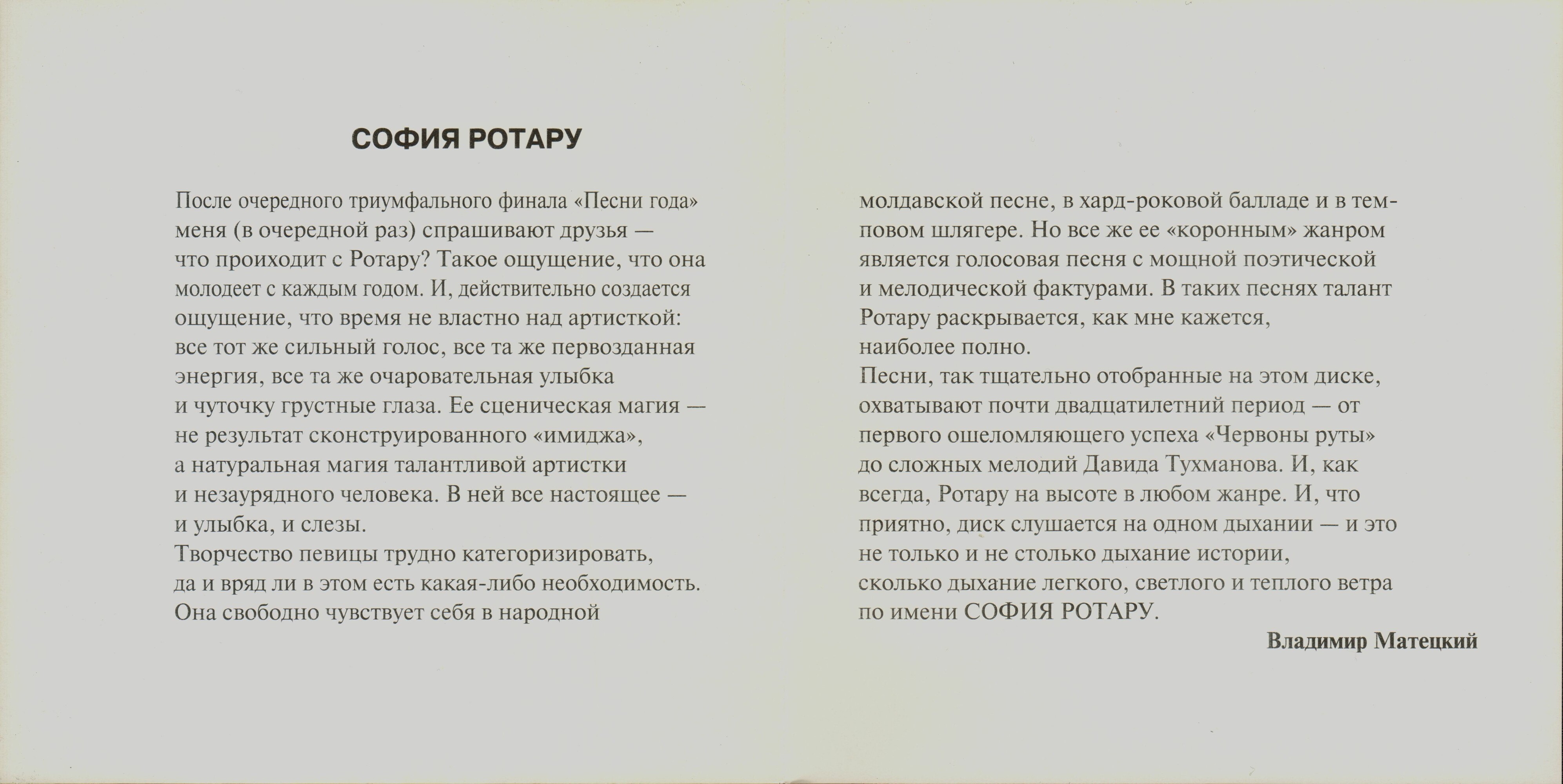 СОФИЯ РОТАРУ

После очередного триумфального финала «Песни года» меня (в очередной раз) спрашивают друзья — что проиходит с Ротару? Такое ощущение, что она молодеет с каждым годом. И, действительно создается ощущение, что время не властно над артисткой: все тот же сильный голос, все та же первозданная энергия, все та же очаровательная улыбка и чуточку грустные глаза. Ее сценическая магия — не результат сконструированного «имиджа», а натуральная магия талантливой артистки и незаурядного человека. В ней все настоящее — и улыбка, и слезы.
Творчество певицы трудно категоризировать, да и вряд ли в этом есть какая-либо необходимость. Она свободно чувствует себя в народной молдавской песне, в хард-роковой балладе и в темповом шлягере. Но все же ее «коронным» жанром является голосовая песня с мощной поэтической и мелодической фактурами. В таких песнях талант Ротару раскрывается, как мне кажется, наиболее полно.
Песни, так тщательно отобранные на этом диске, охватывают почти двадцатилетний период — от первого ошеломляющего успеха «Червоны руты» до сложных мелодий Давида Тухманова. И, как всегда, Ротару на высоте в любом жанре. И, что приятно, диск слушается на одном дыхании — и это не только и не столько дыхание истории, сколько дыхание легкого, светлого и теплого ветра по имени СОФИЯ РОТАРУ.

Владимир Матецкий